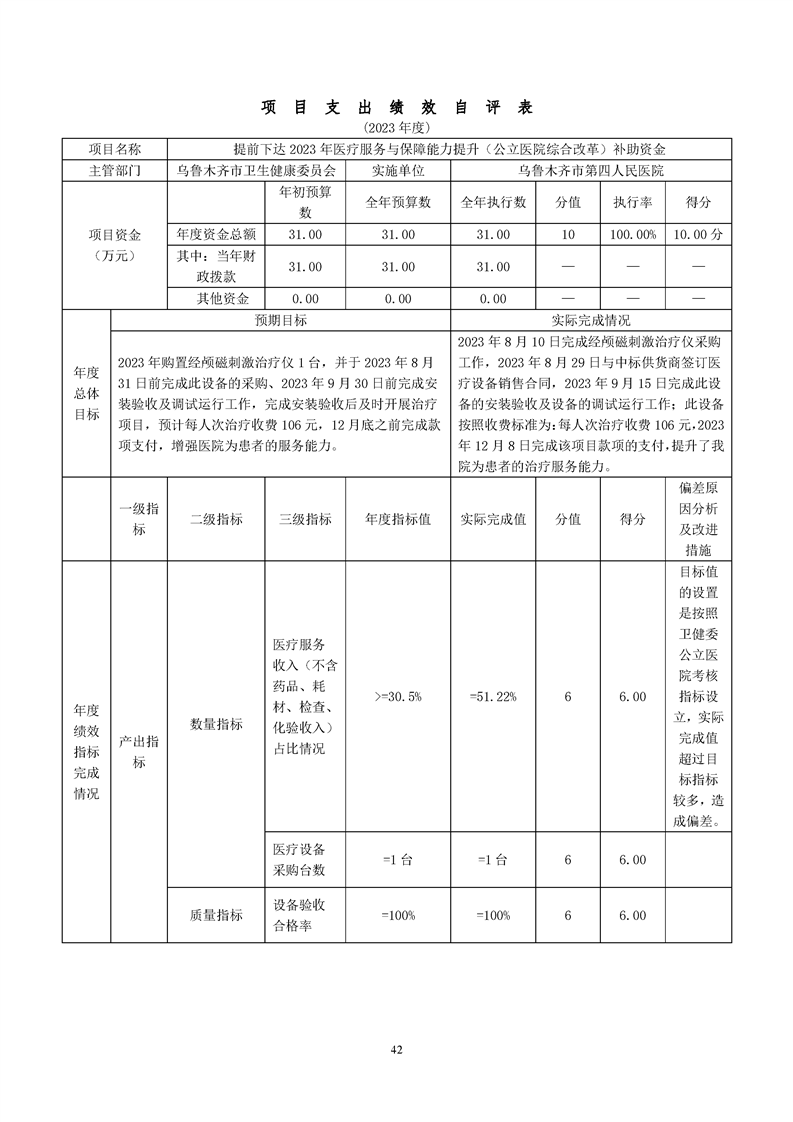 项 目 支 出 绩 效 自 评 表

(2023 年度)

| 项目名称 | 提前下达 2023 年医疗服务与保障能力提升（公立医院综合改革）补助资金 | | | | | | |
|---|---|---|---|---|---|---|---|
| 主管部门 | 乌鲁木齐市卫生健康委员会 | | 实施单位 | 乌鲁木齐市第四人民医院 | | | |
| 项目资金（万元） | | 年初预算数 | 全年预算数 | 全年执行数 | 分值 | 执行率 | 得分 |
| | 年度资金总额 | 31.00 | 31.00 | 31.00 | 10 | 100.00% | 10.00 分 |
| | 其中：当年财政拨款 | 31.00 | 31.00 | 31.00 | — | — | — |
| | 其他资金 | 0.00 | 0.00 | 0.00 | — | — | — |

| 年度总体目标 | 预期目标 | 实际完成情况 |
|---|---|---|
| | 2023 年购置经颅磁刺激治疗仪 1 台，并于 2023 年 8 月 31 日前完成此设备的采购、2023 年 9 月 30 日前完成安装验收及调试运行工作，完成安装验收后及时开展治疗项目，预计每人次治疗收费 106 元，12 月底之前完成款项支付，增强医院为患者的服务能力。 | 2023 年 8 月 10 日完成经颅磁刺激治疗仪采购工作，2023 年 8 月 29 日与中标供货商签订医疗设备销售合同，2023 年 9 月 15 日完成此设备的安装验收及设备的调试运行工作；此设备按照收费标准为：每人次治疗收费 106 元，2023 年 12 月 8 日完成该项目款项的支付，提升了我院为患者的治疗服务能力。 |

| | 一级指标 | 二级指标 | 三级指标 | 年度指标值 | 实际完成值 | 分值 | 得分 | 偏差原因分析及改进措施 |
|---|---|---|---|---|---|---|---|---|
| 年度绩效指标完成情况 | 产出指标 | 数量指标 | 医疗服务收入（不含药品、耗材、检查、化验收入）占比情况 | >=30.5% | =51.22% | 6 | 6.00 | 目标值的设置是按照卫健委公立医院考核指标设立，实际完成值超过目标指标较多，造成偏差。 |
| | | | 医疗设备采购台数 | =1 台 | =1 台 | 6 | 6.00 | |
| | | 质量指标 | 设备验收合格率 | =100% | =100% | 6 | 6.00 | |

42